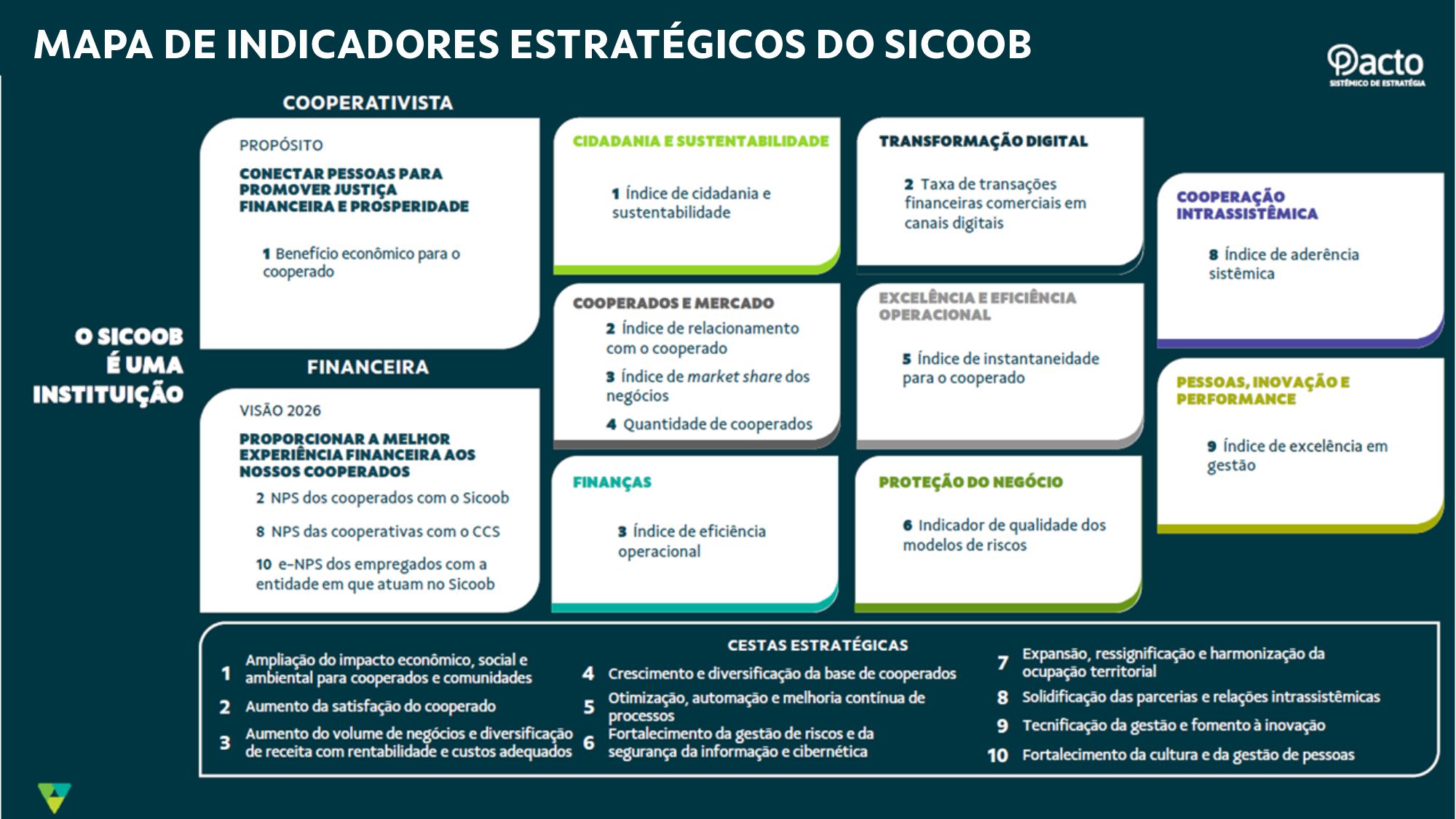 MAPA DE INDICADORES ESTRATÉGICOS DO SICOOB

Pacto
SISTÊMICO DE ESTRATÉGIA

O SICOOB É UMA INSTITUIÇÃO

COOPERATIVISTA

PROPÓSITO

CONECTAR PESSOAS PARA PROMOVER JUSTIÇA FINANCEIRA E PROSPERIDADE

1 Benefício econômico para o cooperado

FINANCEIRA

VISÃO 2026

PROPORCIONAR A MELHOR EXPERIÊNCIA FINANCEIRA AOS NOSSOS COOPERADOS

2 NPS dos cooperados com o Sicoob

8 NPS das cooperativas com o CCS

10 e-NPS dos empregados com a entidade em que atuam no Sicoob

CIDADANIA E SUSTENTABILIDADE

1 Índice de cidadania e sustentabilidade

COOPERADOS E MERCADO

2 Índice de relacionamento com o cooperado

3 Índice de market share dos negócios

4 Quantidade de cooperados

FINANÇAS

3 Índice de eficiência operacional

TRANSFORMAÇÃO DIGITAL

2 Taxa de transações financeiras comerciais em canais digitais

EXCELÊNCIA E EFICIÊNCIA OPERACIONAL

5 Índice de instantaneidade para o cooperado

PROTEÇÃO DO NEGÓCIO

6 Indicador de qualidade dos modelos de riscos

COOPERAÇÃO INTRASSISTÊMICA

8 Índice de aderência sistêmica

PESSOAS, INOVAÇÃO E PERFORMANCE

9 Índice de excelência em gestão

CESTAS ESTRATÉGICAS

1 Ampliação do impacto econômico, social e ambiental para cooperados e comunidades

2 Aumento da satisfação do cooperado

3 Aumento do volume de negócios e diversificação de receita com rentabilidade e custos adequados

4 Crescimento e diversificação da base de cooperados

5 Otimização, automação e melhoria contínua de processos

6 Fortalecimento da gestão de riscos e da segurança da informação e cibernética

7 Expansão, ressignificação e harmonização da ocupação territorial

8 Solidificação das parcerias e relações intrassistêmicas

9 Tecnificação da gestão e fomento à inovação

10 Fortalecimento da cultura e da gestão de pessoas